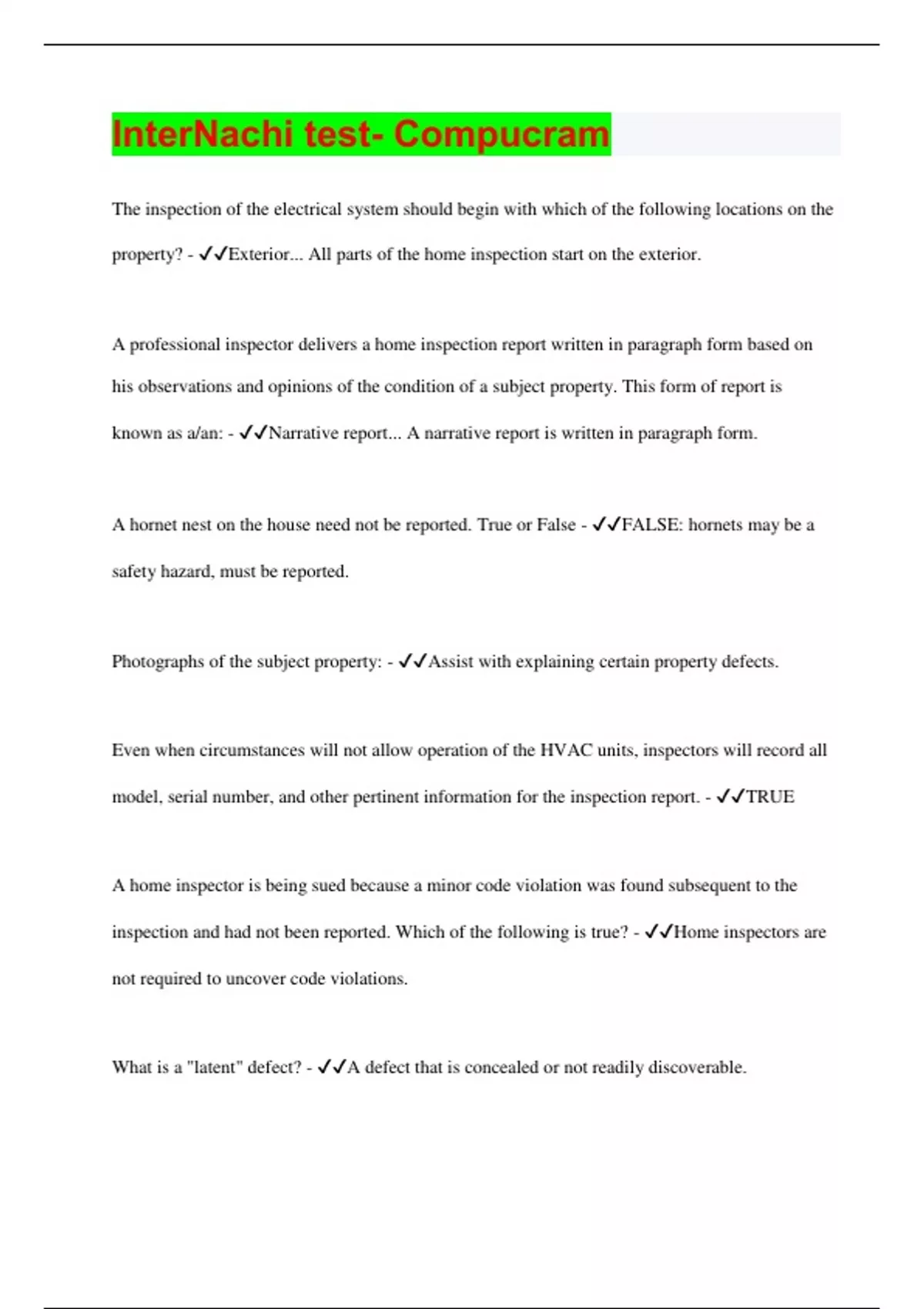 InterNachi test- Compucram

The inspection of the electrical system should begin with which of the following locations on the property? - ✓✓Exterior... All parts of the home inspection start on the exterior.

A professional inspector delivers a home inspection report written in paragraph form based on his observations and opinions of the condition of a subject property. This form of report is known as a/an: - ✓✓Narrative report... A narrative report is written in paragraph form.

A hornet nest on the house need not be reported. True or False - ✓✓FALSE: hornets may be a safety hazard, must be reported.

Photographs of the subject property: - ✓✓Assist with explaining certain property defects.

Even when circumstances will not allow operation of the HVAC units, inspectors will record all model, serial number, and other pertinent information for the inspection report. - ✓✓TRUE

A home inspector is being sued because a minor code violation was found subsequent to the inspection and had not been reported. Which of the following is true? - ✓✓Home inspectors are not required to uncover code violations.

What is a "latent" defect? - ✓✓A defect that is concealed or not readily discoverable.